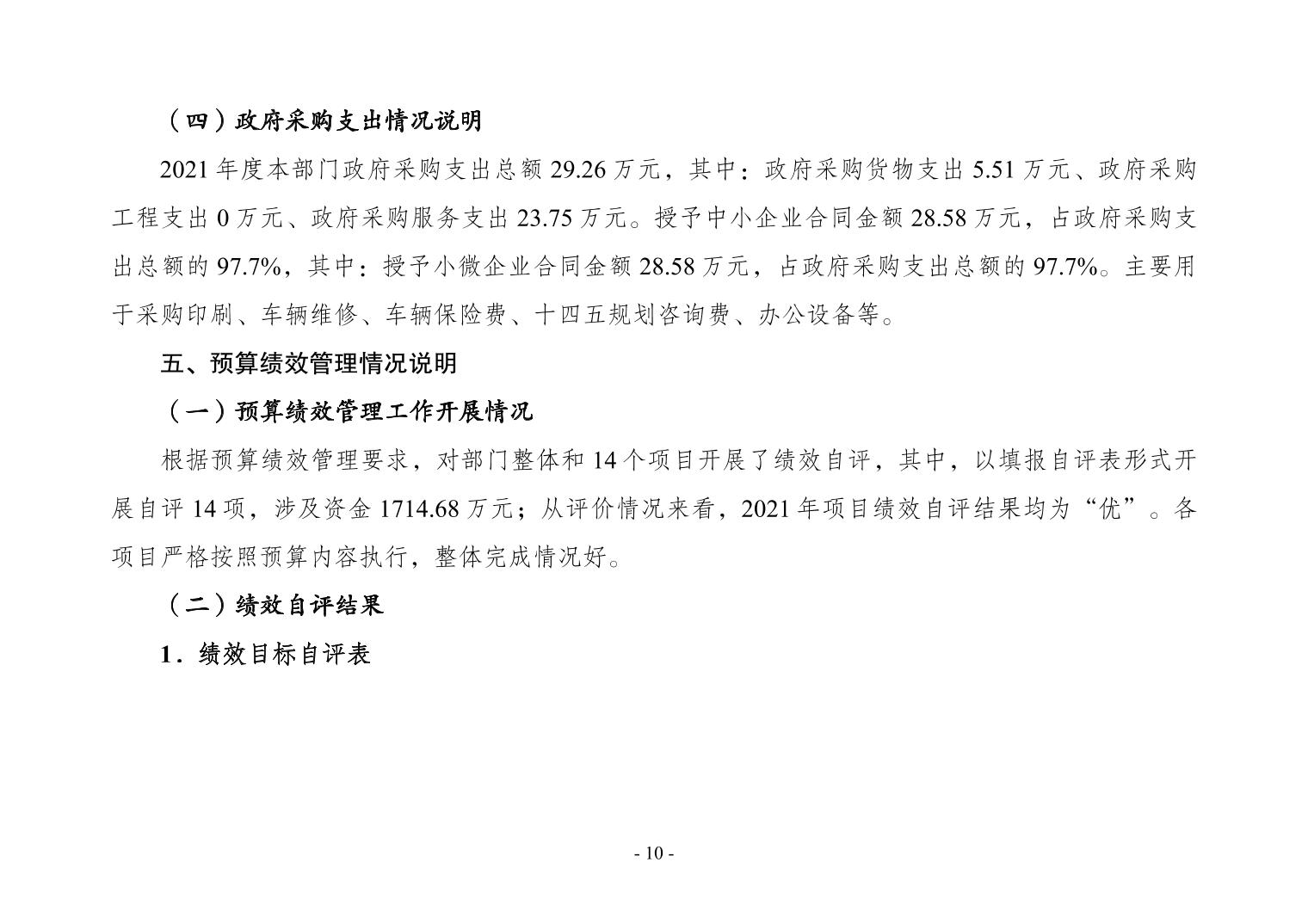 （四）政府采购支出情况说明

2021 年度本部门政府采购支出总额 29.26 万元，其中：政府采购货物支出 5.51 万元、政府采购工程支出 0 万元、政府采购服务支出 23.75 万元。授予中小企业合同金额 28.58 万元，占政府采购支出总额的 97.7%，其中：授予小微企业合同金额 28.58 万元，占政府采购支出总额的 97.7%。主要用于采购印刷、车辆维修、车辆保险费、十四五规划咨询费、办公设备等。

五、预算绩效管理情况说明

（一）预算绩效管理工作开展情况

根据预算绩效管理要求，对部门整体和 14 个项目开展了绩效自评，其中，以填报自评表形式开展自评 14 项，涉及资金 1714.68 万元；从评价情况来看，2021 年项目绩效自评结果均为“优”。各项目严格按照预算内容执行，整体完成情况好。

（二）绩效自评结果

1．绩效目标自评表

- 10 -